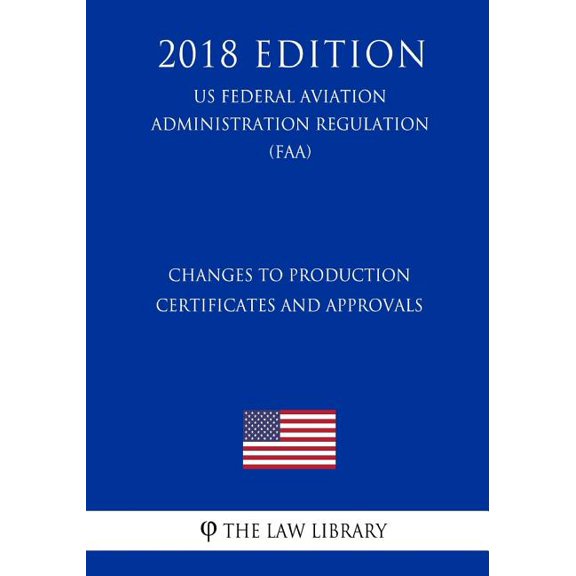 2018 EDITION

US FEDERAL AVIATION ADMINISTRATION REGULATION (FAA)

CHANGES TO PRODUCTION CERTIFICATES AND APPROVALS

φ THE LAW LIBRARY